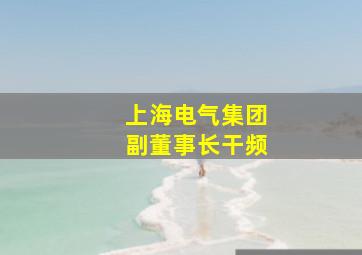 上海电气集团
副董事长干频